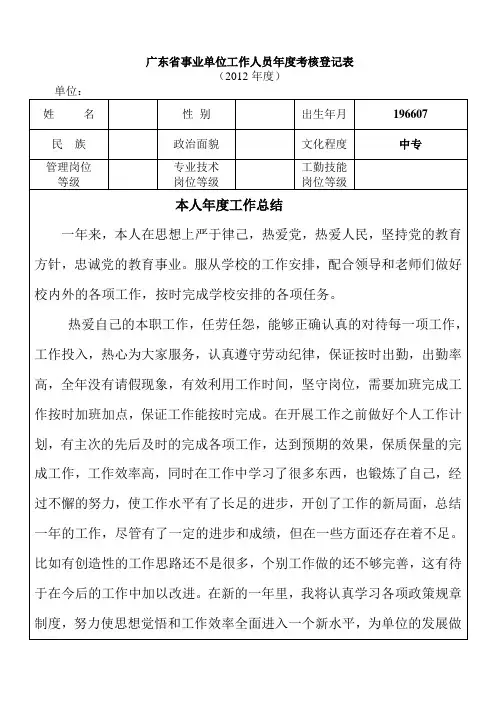 广东省事业单位工作人员年度考核登记表
（2012 年度）

单位：

| 姓　　名 | | 性 别 | | 出生年月 | 196607 |
|---|---|---|---|---|---|
| 民　族 | | 政治面貌 | | 文化程度 | 中专 |
| 管理岗位等级 | | 专业技术岗位等级 | | 工勤技能岗位等级 | |

本人年度工作总结

一年来，本人在思想上严于律己，热爱党，热爱人民，坚持党的教育方针，忠诚党的教育事业。服从学校的工作安排，配合领导和老师们做好校内外的各项工作，按时完成学校安排的各项任务。

热爱自己的本职工作，任劳任怨，能够正确认真的对待每一项工作，工作投入，热心为大家服务，认真遵守劳动纪律，保证按时出勤，出勤率高，全年没有请假现象，有效利用工作时间，坚守岗位，需要加班完成工作按时加班加点，保证工作能按时完成。在开展工作之前做好个人工作计划，有主次的先后及时的完成各项工作，达到预期的效果，保质保量的完成工作，工作效率高，同时在工作中学习了很多东西，也锻炼了自己，经过不懈的努力，使工作水平有了长足的进步，开创了工作的新局面，总结一年的工作，尽管有了一定的进步和成绩，但在一些方面还存在着不足。比如有创造性的工作思路还不是很多，个别工作做的还不够完善，这有待于在今后的工作中加以改进。在新的一年里，我将认真学习各项政策规章制度，努力使思想觉悟和工作效率全面进入一个新水平，为单位的发展做